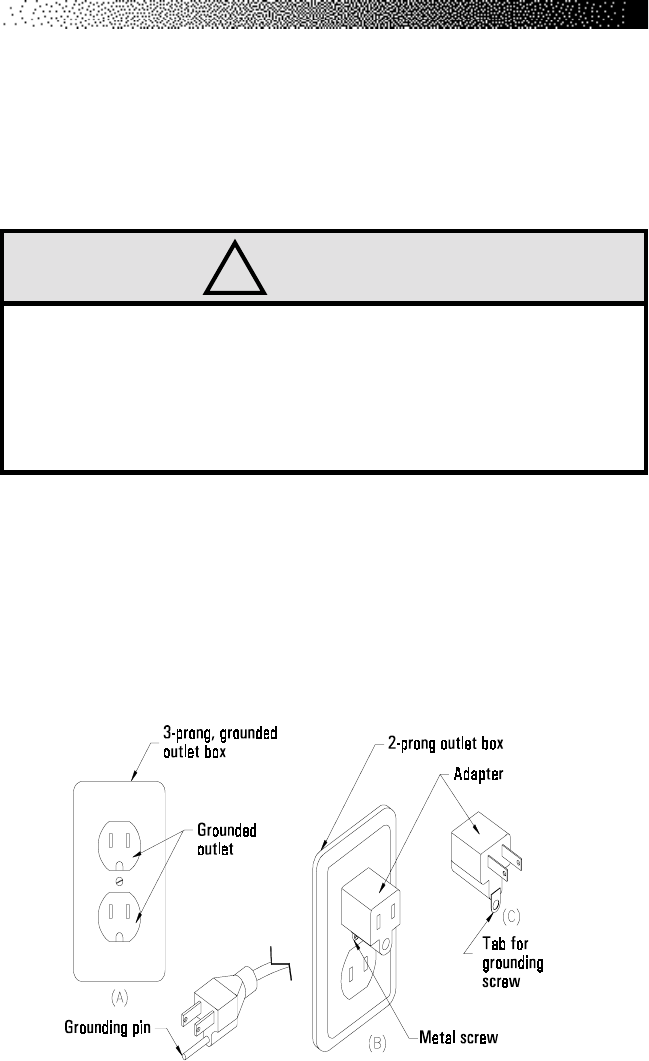 3-prong, grounded outlet box

Grounded outlet

(A)

Grounding pin

2-prong outlet box

Adapter

(C)

Tab for grounding screw

(B)

Metal screw